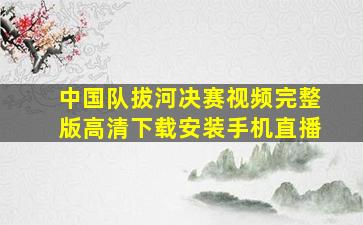 中国队拔河决赛视频完整版高清下载安装手机直播